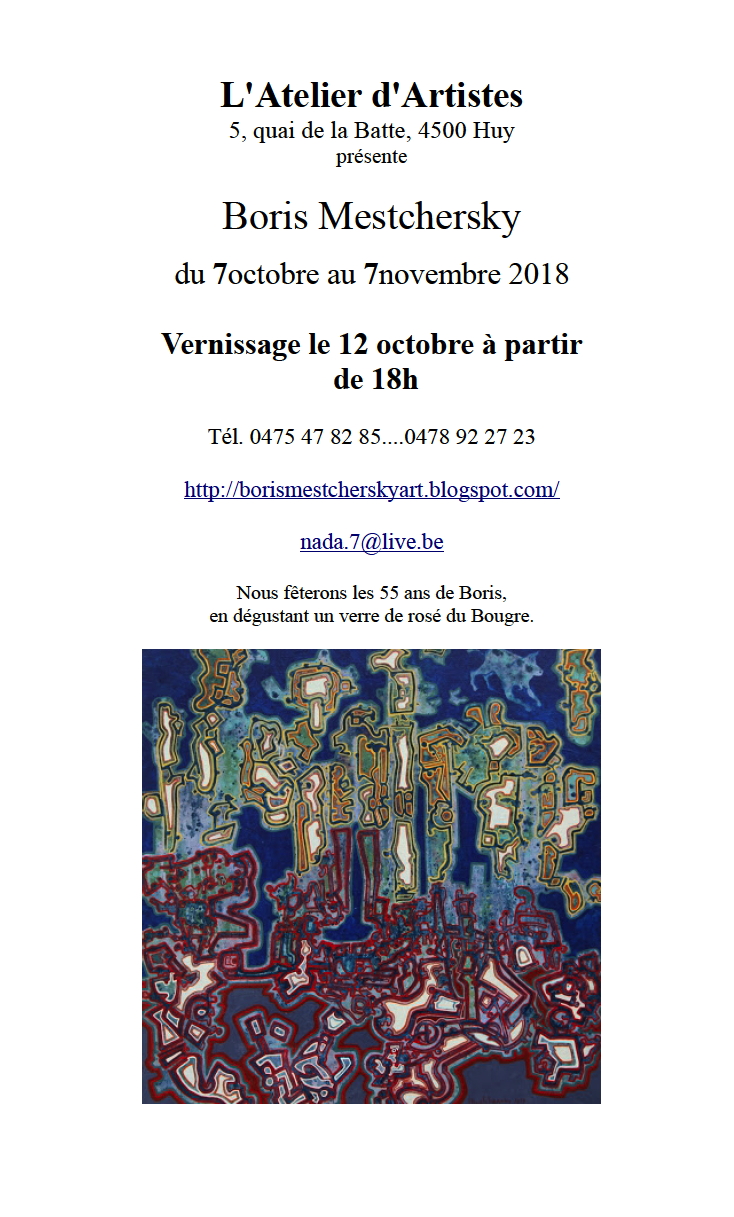 L'Atelier d'Artistes
5, quai de la Batte, 4500 Huy
présente

Boris Mestchersky

du 7octobre au 7novembre 2018

Vernissage le 12 octobre à partir de 18h

Tél. 0475 47 82 85....0478 92 27 23

http://borismestcherskyart.blogspot.com/

nada.7@live.be

Nous fêterons les 55 ans de Boris,
en dégustant un verre de rosé du Bougre.